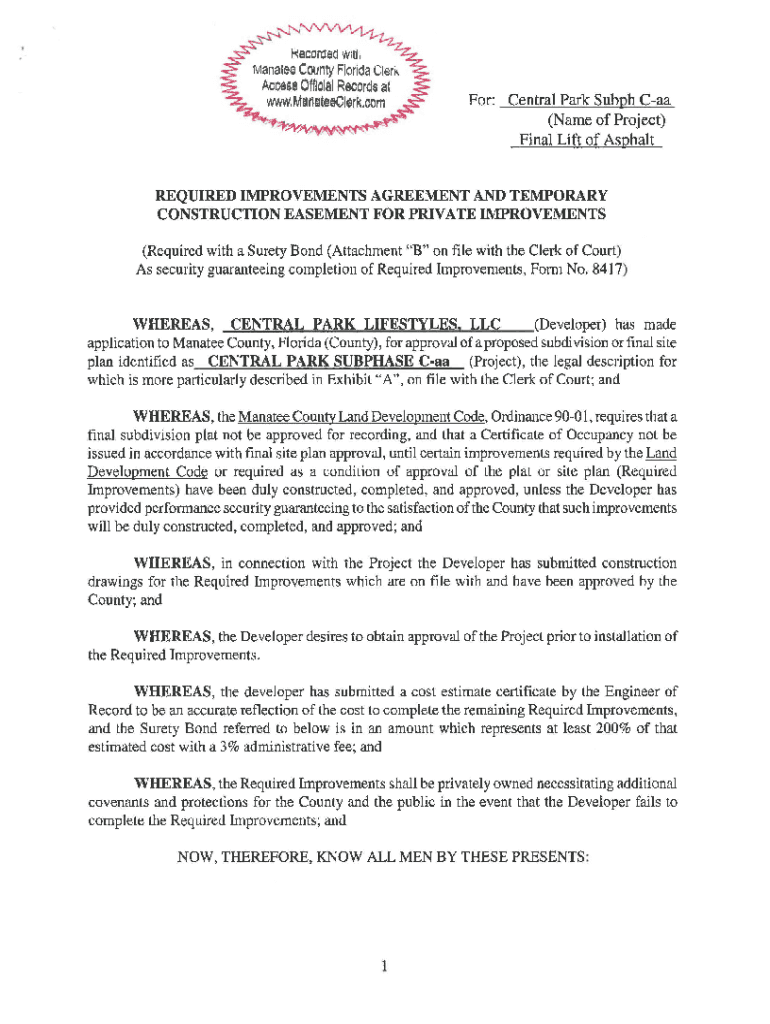 Recorded with Manatee County Florida Clerk Access Official Records at www.ManateeClerk.com

For: Central Park Subph C-aa
(Name of Project)
Final Lift of Asphalt

REQUIRED IMPROVEMENTS AGREEMENT AND TEMPORARY CONSTRUCTION EASEMENT FOR PRIVATE IMPROVEMENTS

(Required with a Surety Bond (Attachment "B" on file with the Clerk of Court) As security guaranteeing completion of Required Improvements, Form No. 8417)

WHEREAS, CENTRAL PARK LIFESTYLES, LLC (Developer) has made application to Manatee County, Florida (County), for approval of a proposed subdivision or final site plan identified as CENTRAL PARK SUBPHASE C-aa (Project), the legal description for which is more particularly described in Exhibit "A", on file with the Clerk of Court; and

WHEREAS, the Manatee County Land Development Code, Ordinance 90-01, requires that a final subdivision plat not be approved for recording, and that a Certificate of Occupancy not be issued in accordance with final site plan approval, until certain improvements required by the Land Development Code or required as a condition of approval of the plat or site plan (Required Improvements) have been duly constructed, completed, and approved, unless the Developer has provided performance security guaranteeing to the satisfaction of the County that such improvements will be duly constructed, completed, and approved; and

WHEREAS, in connection with the Project the Developer has submitted construction drawings for the Required Improvements which are on file with and have been approved by the County; and

WHEREAS, the Developer desires to obtain approval of the Project prior to installation of the Required Improvements.

WHEREAS, the developer has submitted a cost estimate certificate by the Engineer of Record to be an accurate reflection of the cost to complete the remaining Required Improvements, and the Surety Bond referred to below is in an amount which represents at least 200% of that estimated cost with a 3% administrative fee; and

WHEREAS, the Required Improvements shall be privately owned necessitating additional covenants and protections for the County and the public in the event that the Developer fails to complete the Required Improvements; and

NOW, THEREFORE, KNOW ALL MEN BY THESE PRESENTS:

1